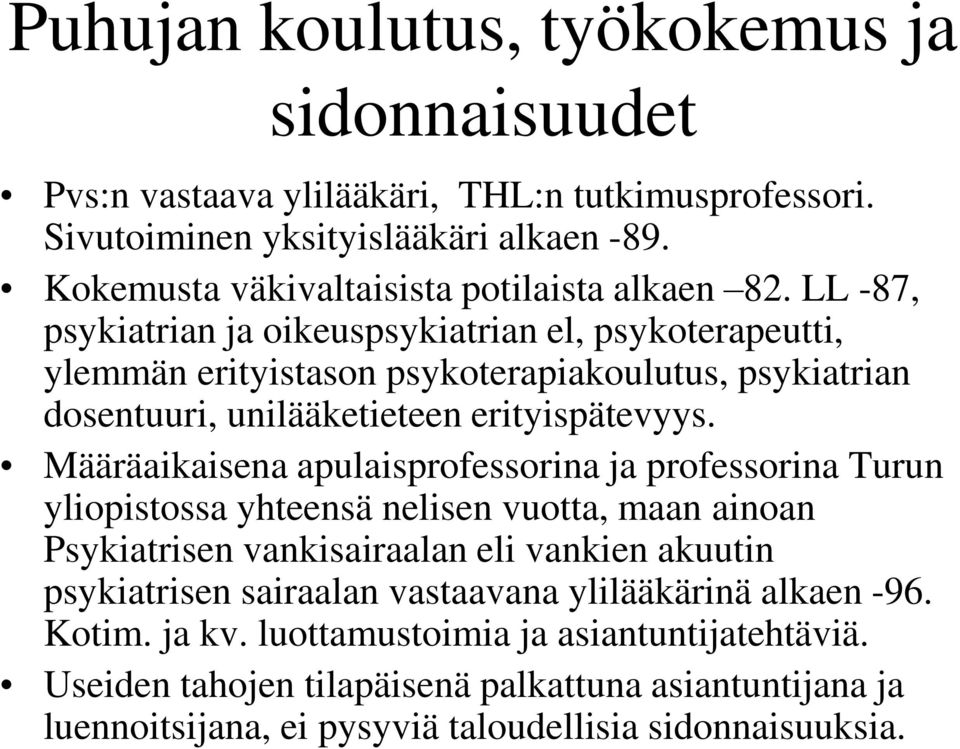 Puhujan koulutus, työkokemus ja sidonnaisuudet

• Pvs:n vastaava ylilääkäri, THL:n tutkimusprofessori. Sivutoiminen yksityislääkäri alkaen -89.

• Kokemusta väkivaltaisista potilaista alkaen –82. LL -87, psykiatrian ja oikeuspsykiatrian el, psykoterapeutti, ylemmän erityistason psykoterapiakoulutus, psykiatrian dosentuuri, unilääketieteen erityispätevyys.

• Määräaikaisena apulaisprofessorina ja professorina Turun yliopistossa yhteensä nelisen vuotta, maan ainoan Psykiatrisen vankisairaalan eli vankien akuutin psykiatrisen sairaalan vastaavana ylilääkärinä alkaen -96. Kotim. ja kv. luottamustoimia ja asiantuntijatehtäviä.

• Useiden tahojen tilapäisenä palkattuna asiantuntijana ja luennoitsijana, ei pysyviä taloudellisia sidonnaisuuksia.